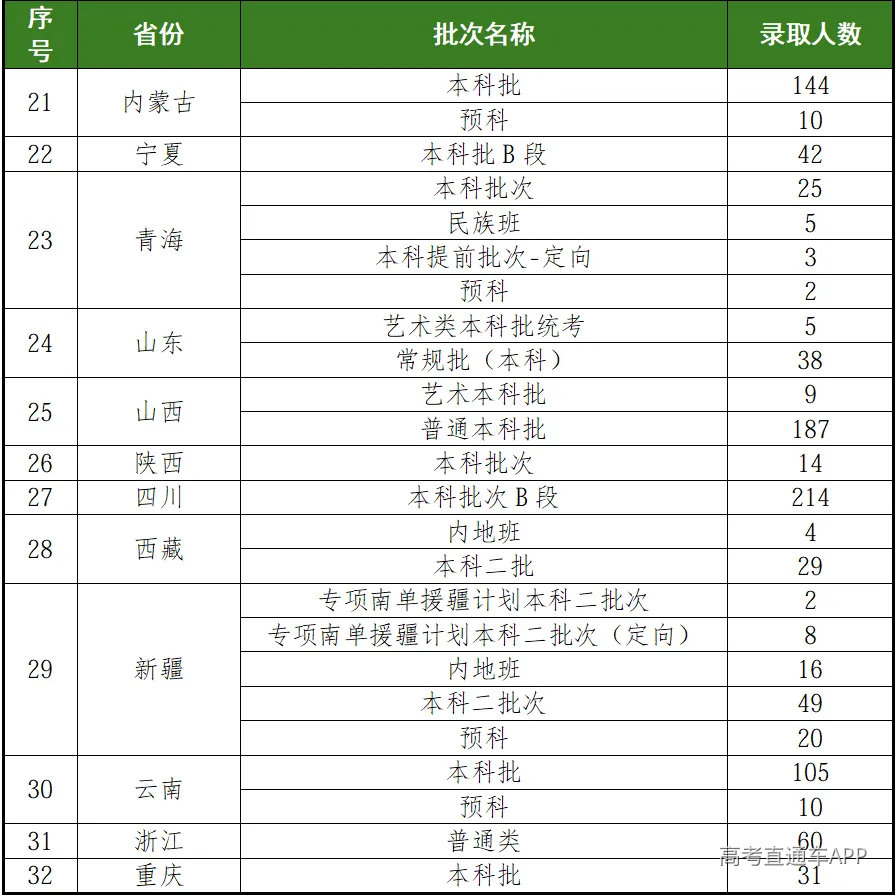 | 序号 | 省份 | 批次名称 | 录取人数 |
|---|---|---|---|
| 21 | 内蒙古 | 本科批 | 144 |
| | | 预科 | 10 |
| 22 | 宁夏 | 本科批 B 段 | 42 |
| 23 | 青海 | 本科批次 | 25 |
| | | 民族班 | 5 |
| | | 本科提前批次-定向 | 3 |
| | | 预科 | 2 |
| 24 | 山东 | 艺术类本科批统考 | 5 |
| | | 常规批（本科） | 38 |
| 25 | 山西 | 艺术本科批 | 9 |
| | | 普通本科批 | 187 |
| 26 | 陕西 | 本科批次 | 14 |
| 27 | 四川 | 本科批次 B 段 | 214 |
| 28 | 西藏 | 内地班 | 4 |
| | | 本科二批 | 29 |
| 29 | 新疆 | 专项南单援疆计划本科二批次 | 2 |
| | | 专项南单援疆计划本科二批次（定向） | 8 |
| | | 内地班 | 16 |
| | | 本科二批次 | 49 |
| | | 预科 | 20 |
| 30 | 云南 | 本科批 | 105 |
| | | 预科 | 10 |
| 31 | 浙江 | 普通类 | 60 |
| 32 | 重庆 | 本科批 | 31 |

高考直通车APP